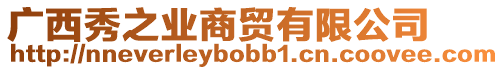 广西秀之业商贸有限公司
http://nneverleybobb1.cn.coovee.com